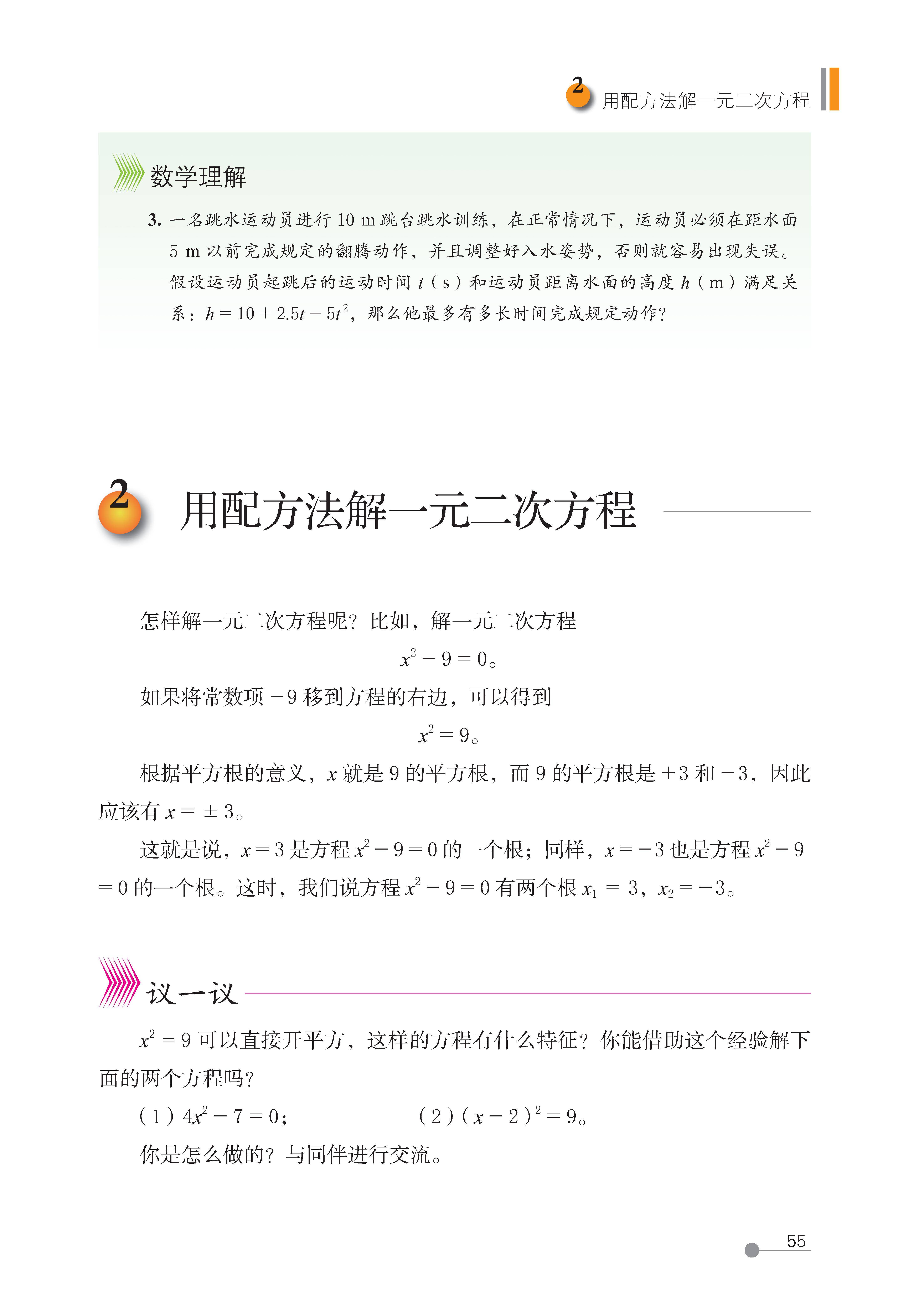 2 用配方法解一元二次方程

数学理解

3. 一名跳水运动员进行 10 m 跳台跳水训练，在正常情况下，运动员必须在距水面 5 m 以前完成规定的翻腾动作，并且调整好入水姿势，否则就容易出现失误。假设运动员起跳后的运动时间 $t$（s）和运动员距离水面的高度 $h$（m）满足关系：$h = 10 + 2.5t - 5t^2$，那么他最多有多长时间完成规定动作？

2 用配方法解一元二次方程

怎样解一元二次方程呢？比如，解一元二次方程

$x^2 - 9 = 0$。

如果将常数项 $-9$ 移到方程的右边，可以得到

$x^2 = 9$。

根据平方根的意义，$x$ 就是 9 的平方根，而 9 的平方根是 $+3$ 和 $-3$，因此应该有 $x = \pm 3$。

这就是说，$x = 3$ 是方程 $x^2 - 9 = 0$ 的一个根；同样，$x = -3$ 也是方程 $x^2 - 9 = 0$ 的一个根。这时，我们说方程 $x^2 - 9 = 0$ 有两个根 $x_1 = 3$，$x_2 = -3$。

议一议

$x^2 = 9$ 可以直接开平方，这样的方程有什么特征？你能借助这个经验解下面的两个方程吗？

（1）$4x^2 - 7 = 0$；　　（2）$(x - 2)^2 = 9$。

你是怎么做的？与同伴进行交流。

55